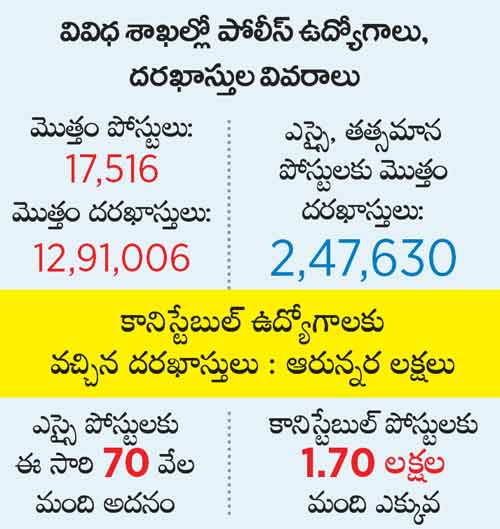 వివిధ శాఖల్లో పోలీస్ ఉద్యోగాలు, దరఖాస్తుల వివరాలు

మొత్తం పోస్టులు:
17,516
మొత్తం దరఖాస్తులు:
12,91,006

ఎస్సై, తత్సమాన పోస్టులకు మొత్తం దరఖాస్తులు:
2,47,630

కానిస్టేబుల్ ఉద్యోగాలకు వచ్చిన దరఖాస్తులు : ఆరున్నర లక్షలు

ఎస్సై పోస్టులకు ఈ సారి 70 వేల మంది అదనం

కానిస్టేబుల్ పోస్టులకు 1.70 లక్షల మంది ఎక్కువ